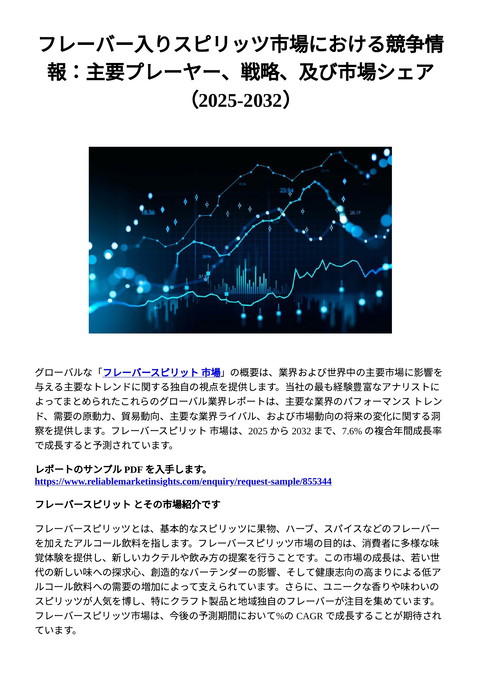 フレーバー入りスピリッツ市場における競争情報：主要プレーヤー、戦略、及び市場シェア（2025-2032）

グローバルな「フレーバースピリット 市場」の概要は、業界および世界中の主要市場に影響を与える主要なトレンドに関する独自の視点を提供します。当社の最も経験豊富なアナリストによってまとめられたこれらのグローバル業界レポートは、主要な業界のパフォーマンス トレンド、需要の原動力、貿易動向、主要な業界ライバル、および市場動向の将来の変化に関する洞察を提供します。フレーバースピリット 市場は、2025 から 2032 まで、7.6% の複合年間成長率で成長すると予測されています。

レポートのサンプル PDF を入手します。
https://www.reliablemarketinsights.com/enquiry/request-sample/855344

フレーバースピリット とその市場紹介です

フレーバースピリッツとは、基本的なスピリッツに果物、ハーブ、スパイスなどのフレーバーを加えたアルコール飲料を指します。フレーバースピリッツ市場の目的は、消費者に多様な味覚体験を提供し、新しいカクテルや飲み方の提案を行うことです。この市場の成長は、若い世代の新しい味への探求心、創造的なバーテンダーの影響、そして健康志向の高まりによる低アルコール飲料への需要の増加によって支えられています。さらに、ユニークな香りや味わいのスピリッツが人気を博し、特にクラフト製品と地域独自のフレーバーが注目を集めています。フレーバースピリッツ市場は、今後の予測期間において%の CAGR で成長することが期待されています。